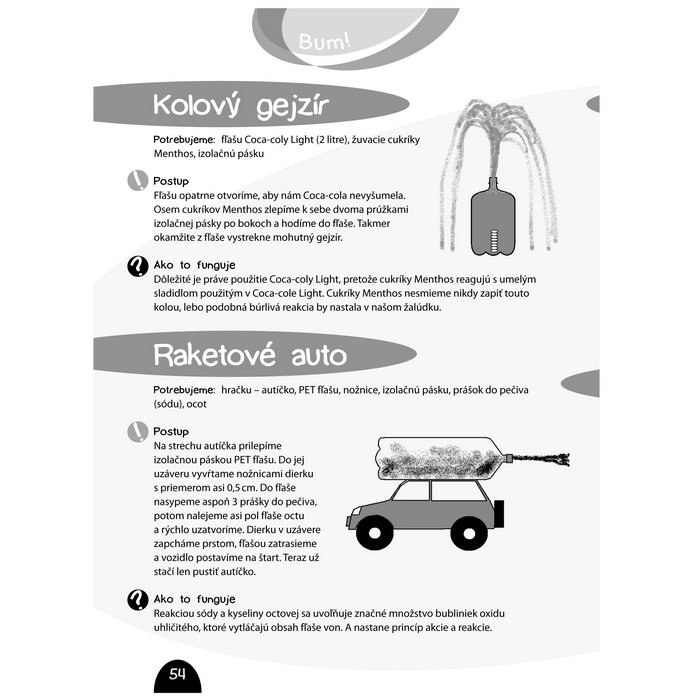 Bum!

Kolový gejzír

Potrebujeme: fľašu Coca-coly Light (2 litre), žuvacie cukríky Menthos, izolačnú pásku

Postup
Fľašu opatrne otvoríme, aby nám Coca-cola nevyšumela. Osem cukríkov Menthos zlepíme k sebe dvoma prúžkami izolačnej pásky po bokoch a hodíme do fľaše. Takmer okamžite z fľaše vystrekne mohutný gejzír.

Ako to funguje
Dôležité je práve použitie Coca-coly Light, pretože cukríky Menthos reagujú s umelým sladidlom použitým v Coca-cole Light. Cukríky Menthos nesmieme nikdy zapiť touto kolou, lebo podobná búrlivá reakcia by nastala v našom žalúdku.

Raketové auto

Potrebujeme: hračku – autíčko, PET fľašu, nožnice, izolačnú pásku, prášok do pečiva (sódu), ocot

Postup
Na strechu autíčka prilepíme izolačnou páskou PET fľašu. Do jej uzáveru vyvŕtame nožnicami dierku s priemerom asi 0,5 cm. Do fľaše nasypeme aspoň 3 prášky do pečiva, potom nalejeme asi pol fľaše octu a rýchlo uzatvoríme. Dierku v uzávere zapcháme prstom, fľašou zatrasieme a vozidlo postavíme na štart. Teraz už stačí len pustiť autíčko.

Ako to funguje
Reakciou sódy a kyseliny octovej sa uvoľňuje značné množstvo bubliniek oxidu uhličitého, ktoré vytláčajú obsah fľaše von. A nastane princíp akcie a reakcie.

54